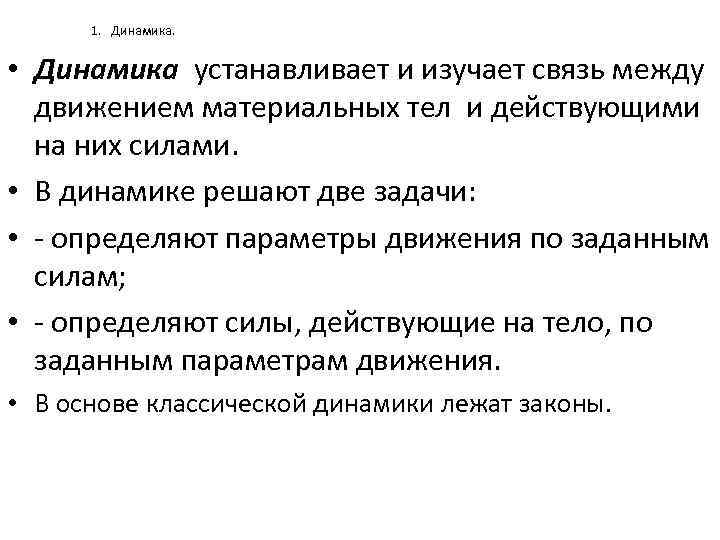 1. Динамика.

• Динамика устанавливает и изучает связь между движением материальных тел и действующими на них силами.

• В динамике решают две задачи:

• - определяют параметры движения по заданным силам;

• - определяют силы, действующие на тело, по заданным параметрам движения.

• В основе классической динамики лежат законы.